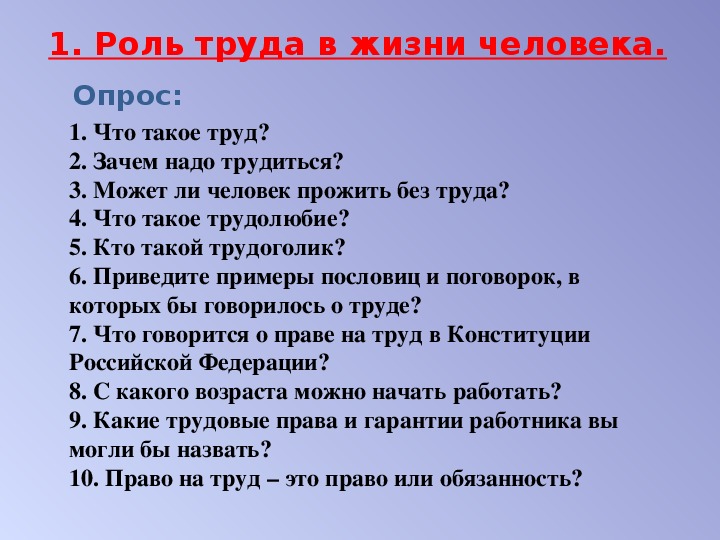 1. Роль труда в жизни человека.

Опрос:

1. Что такое труд?
2. Зачем надо трудиться?
3. Может ли человек прожить без труда?
4. Что такое трудолюбие?
5. Кто такой трудоголик?
6. Приведите примеры пословиц и поговорок, в которых бы говорилось о труде?
7. Что говорится о праве на труд в Конституции Российской Федерации?
8. С какого возраста можно начать работать?
9. Какие трудовые права и гарантии работника вы могли бы назвать?
10. Право на труд – это право или обязанность?